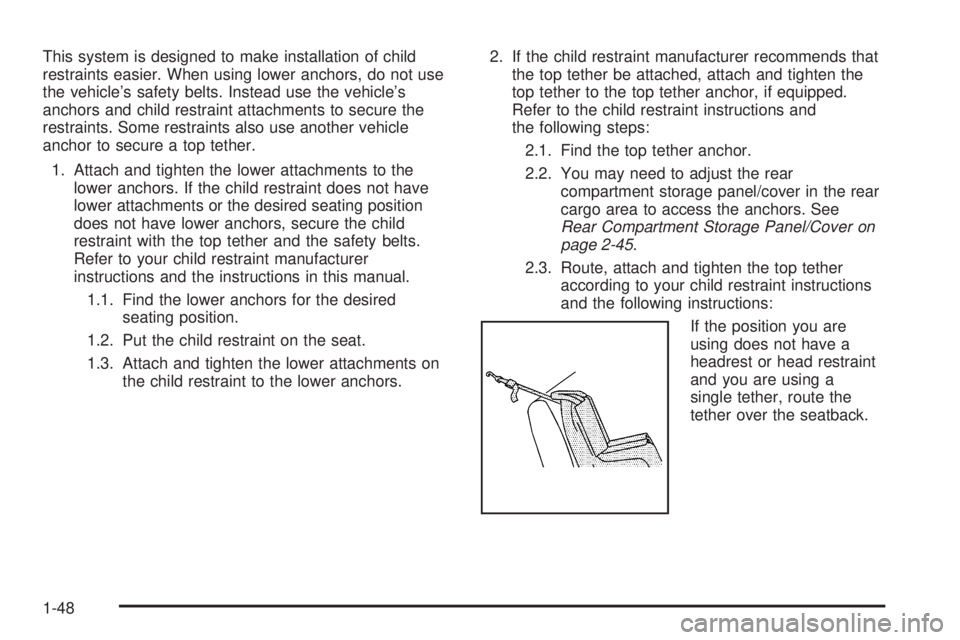 This system is designed to make installation of child restraints easier. When using lower anchors, do not use the vehicle's safety belts. Instead use the vehicle's anchors and child restraint attachments to secure the restraints. Some restraints also use another vehicle anchor to secure a top tether.

1. Attach and tighten the lower attachments to the lower anchors. If the child restraint does not have lower attachments or the desired seating position does not have lower anchors, secure the child restraint with the top tether and the safety belts. Refer to your child restraint manufacturer instructions and the instructions in this manual.

1.1. Find the lower anchors for the desired seating position.

1.2. Put the child restraint on the seat.

1.3. Attach and tighten the lower attachments on the child restraint to the lower anchors.

2. If the child restraint manufacturer recommends that the top tether be attached, attach and tighten the top tether to the top tether anchor, if equipped. Refer to the child restraint instructions and the following steps:

2.1. Find the top tether anchor.

2.2. You may need to adjust the rear compartment storage panel/cover in the rear cargo area to access the anchors. See Rear Compartment Storage Panel/Cover on page 2-45.

2.3. Route, attach and tighten the top tether according to your child restraint instructions and the following instructions:

If the position you are using does not have a headrest or head restraint and you are using a single tether, route the tether over the seatback.

1-48

carmanualsonline.info